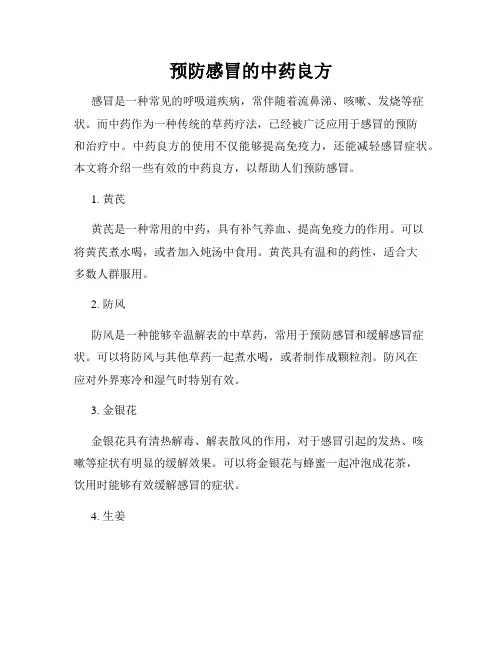 预防感冒的中药良方

感冒是一种常见的呼吸道疾病，常伴随着流鼻涕、咳嗽、发烧等症状。而中药作为一种传统的草药疗法，已经被广泛应用于感冒的预防和治疗中。中药良方的使用不仅能够提高免疫力，还能减轻感冒症状。本文将介绍一些有效的中药良方，以帮助人们预防感冒。

1. 黄芪

黄芪是一种常用的中药，具有补气养血、提高免疫力的作用。可以将黄芪煮水喝，或者加入炖汤中食用。黄芪具有温和的药性，适合大多数人群服用。

2. 防风

防风是一种能够辛温解表的中草药，常用于预防感冒和缓解感冒症状。可以将防风与其他草药一起煮水喝，或者制作成颗粒剂。防风在应对外界寒冷和湿气时特别有效。

3. 金银花

金银花具有清热解毒、解表散风的作用，对于感冒引起的发热、咳嗽等症状有明显的缓解效果。可以将金银花与蜂蜜一起冲泡成花茶，饮用时能够有效缓解感冒的症状。

4. 生姜